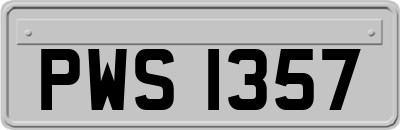 PWS 1357